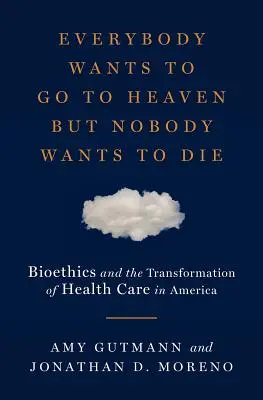 EVERYBODY WANTS TO GO TO HEAVEN BUT NOBODY WANTS TO DIE

Bioethics and the Transformation of Health Care in America

AMY GUTMANN and JONATHAN D. MORENO